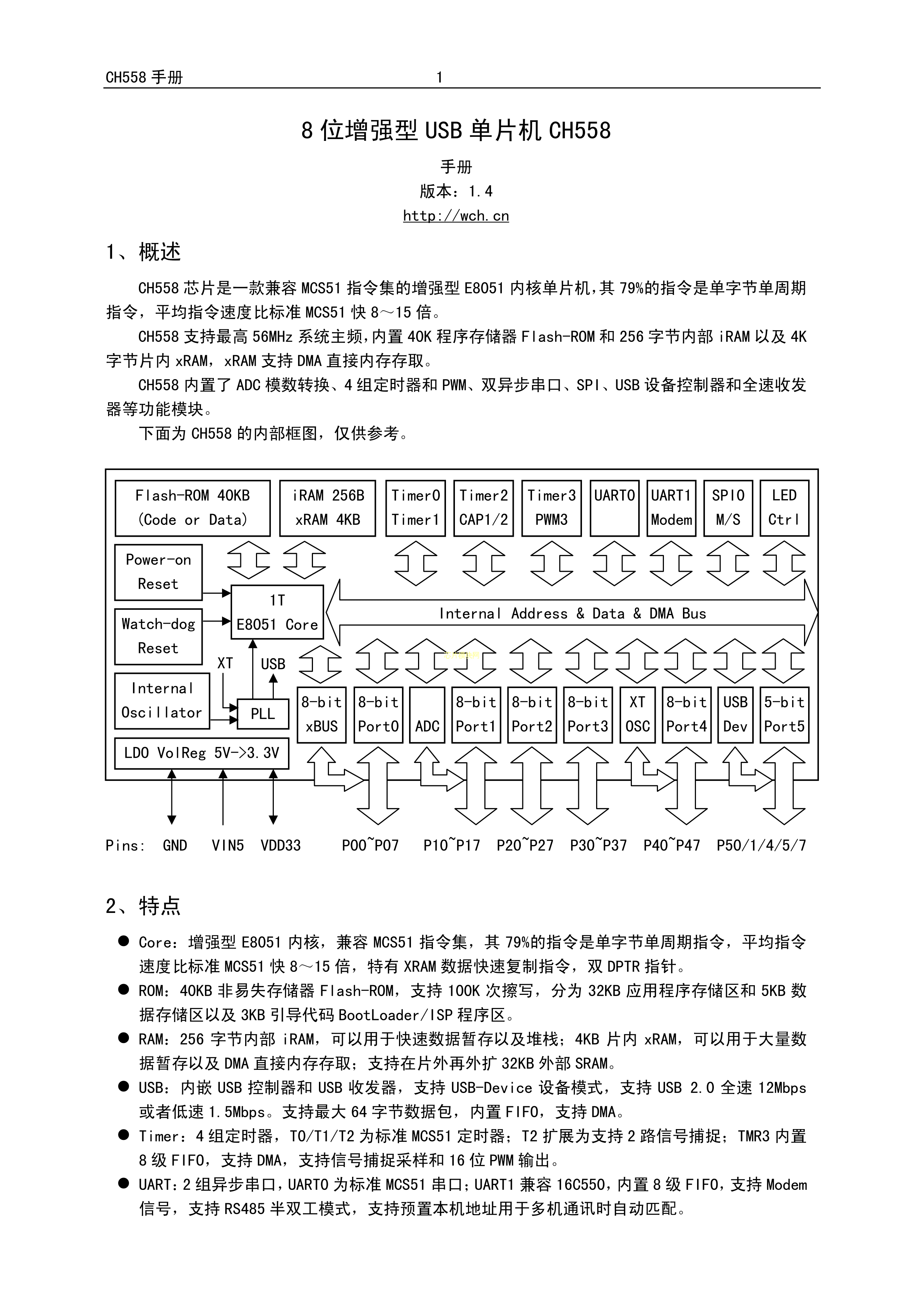 CH558 手册　　1

8 位增强型 USB 单片机 CH558

手册
版本：1.4
http://wch.cn

1、概述

CH558 芯片是一款兼容 MCS51 指令集的增强型 E8051 内核单片机，其 79%的指令是单字节单周期指令，平均指令速度比标准 MCS51 快 8～15 倍。

CH558 支持最高 56MHz 系统主频，内置 40K 程序存储器 Flash-ROM 和 256 字节内部 iRAM 以及 4K 字节片内 xRAM，xRAM 支持 DMA 直接内存存取。

CH558 内置了 ADC 模数转换、4 组定时器和 PWM、双异步串口、SPI、USB 设备控制器和全速收发器等功能模块。

下面为 CH558 的内部框图，仅供参考。

Flash-ROM 40KB (Code or Data)
iRAM 256B xRAM 4KB
Timer0 Timer1
Timer2 CAP1/2
Timer3 PWM3
UART0
UART1 Modem
SPI0 M/S
LED Ctrl
Power-on Reset
Watch-dog Reset
1T E8051 Core
Internal Address & Data & DMA Bus
XT
USB
Internal Oscillator
PLL
LDO VolReg 5V->3.3V
8-bit xBUS
8-bit Port0
ADC
8-bit Port1
8-bit Port2
8-bit Port3
XT OSC
8-bit Port4
USB Dev
5-bit Port5
Pins: GND VIN5 VDD33 P00~P07 P10~P17 P20~P27 P30~P37 P40~P47 P50/1/4/5/7

2、特点

● Core：增强型 E8051 内核，兼容 MCS51 指令集，其 79%的指令是单字节单周期指令，平均指令速度比标准 MCS51 快 8～15 倍，特有 XRAM 数据快速复制指令，双 DPTR 指针。
● ROM：40KB 非易失存储器 Flash-ROM，支持 100K 次擦写，分为 32KB 应用程序存储区和 5KB 数据存储区以及 3KB 引导代码 BootLoader/ISP 程序区。
● RAM：256 字节内部 iRAM，可以用于快速数据暂存以及堆栈；4KB 片内 xRAM，可以用于大量数据暂存以及 DMA 直接内存存取；支持在片外再外扩 32KB 外部 SRAM。
● USB：内嵌 USB 控制器和 USB 收发器，支持 USB-Device 设备模式，支持 USB 2.0 全速 12Mbps 或者低速 1.5Mbps。支持最大 64 字节数据包，内置 FIFO，支持 DMA。
● Timer：4 组定时器，T0/T1/T2 为标准 MCS51 定时器；T2 扩展为支持 2 路信号捕捉；TMR3 内置 8 级 FIFO，支持 DMA，支持信号捕捉采样和 16 位 PWM 输出。
● UART：2 组异步串口，UART0 为标准 MCS51 串口；UART1 兼容 16C550，内置 8 级 FIFO，支持 Modem 信号，支持 RS485 半双工模式，支持预置本机地址用于多机通讯时自动匹配。